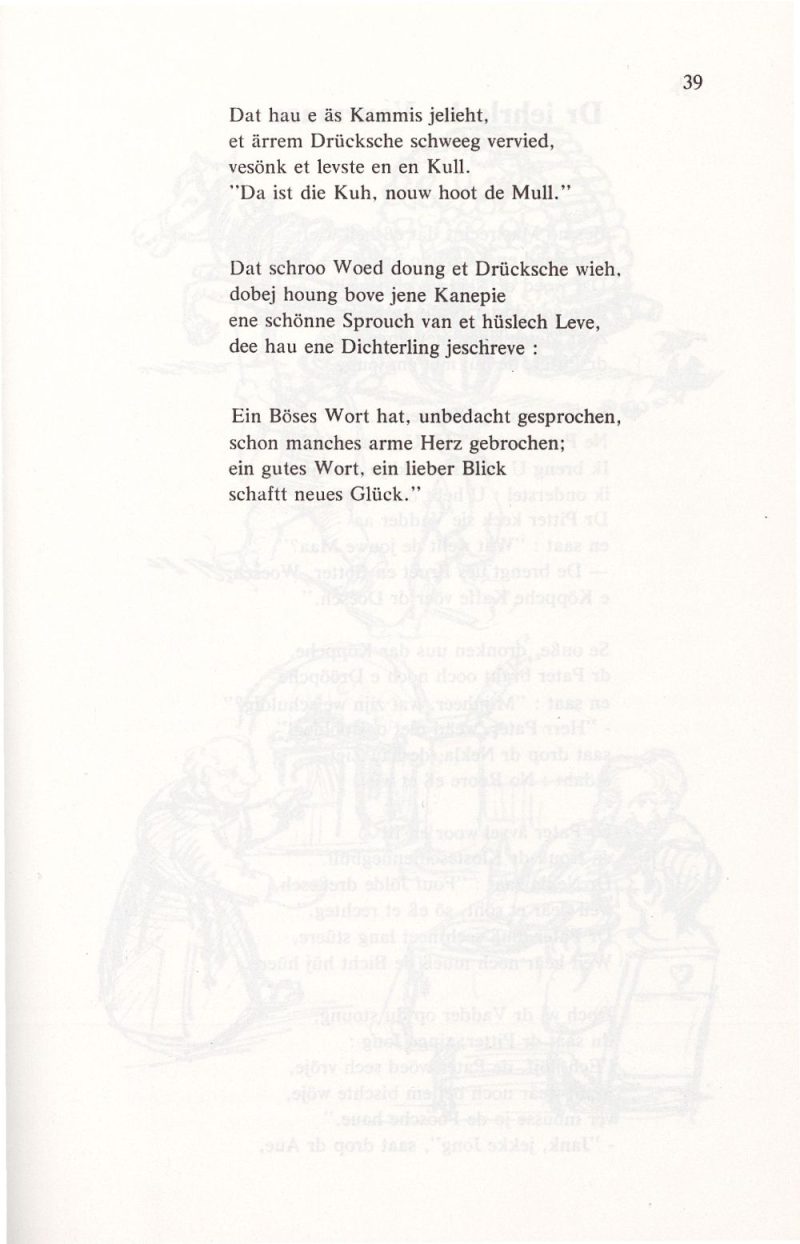 39

Dat hau e äs Kammis jelieht,
et ärrem Drücksche schweeg vervied,
vesönk et levste en en Kull.
"Da ist die Kuh, nouw hoot de Mull."

Dat schroo Woed doung et Drücksche wieh,
dobej houng bove jene Kanepie
ene schönne Sprouch van et hüslech Leve,
dee hau ene Dichterling jeschreve :

Ein Böses Wort hat, unbedacht gesprochen,
schon manches arme Herz gebrochen;
ein gutes Wort, ein lieber Blick
schafft neues Glück."